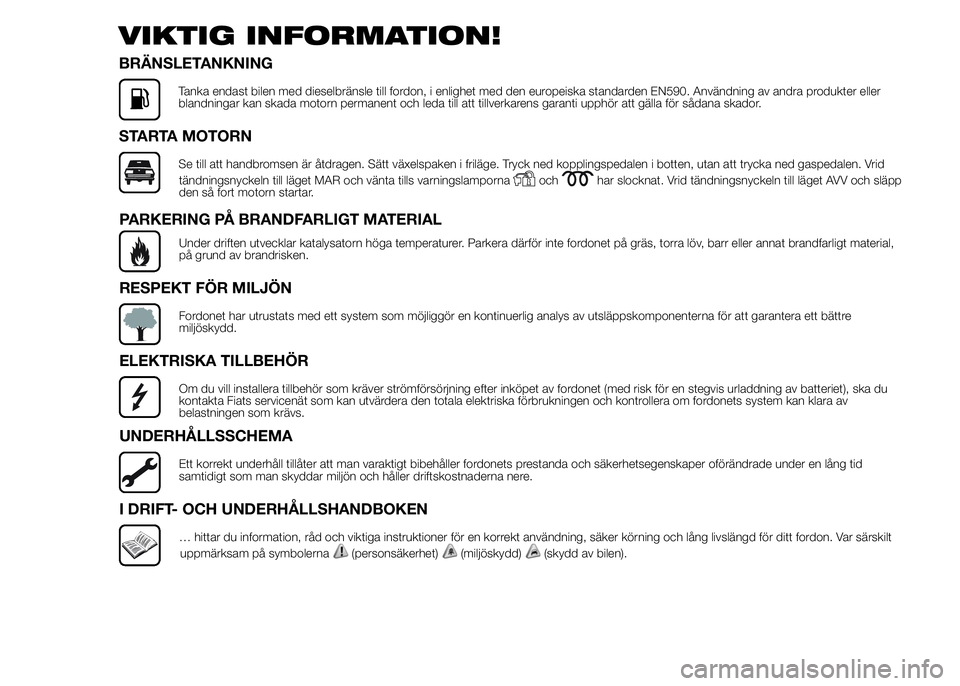 VIKTIG INFORMATION!

BRÄNSLETANKNING

Tanka endast bilen med dieselbränsle till fordon, i enlighet med den europeiska standarden EN590. Användning av andra produkter eller blandningar kan skada motorn permanent och leda till att tillverkarens garanti upphör att gälla för sådana skador.

STARTA MOTORN

Se till att handbromsen är åtdragen. Sätt växelspaken i friläge. Tryck ned kopplingspedalen i botten, utan att trycka ned gaspedalen. Vrid tändningsnyckeln till läget MAR och vänta tills varningslamporna och har slocknat. Vrid tändningsnyckeln till läget AVV och släpp den så fort motorn startar.

PARKERING PÅ BRANDFARLIGT MATERIAL

Under driften utvecklar katalysatorn höga temperaturer. Parkera därför inte fordonet på gräs, torra löv, barr eller annat brandfarligt material, på grund av brandrisken.

RESPEKT FÖR MILJÖN

Fordonet har utrustats med ett system som möjliggör en kontinuerlig analys av utsläppskomponenterna för att garantera ett bättre miljöskydd.

ELEKTRISKA TILLBEHÖR

Om du vill installera tillbehör som kräver strömförsörjning efter inköpet av fordonet (med risk för en stegvis urladdning av batteriet), ska du kontakta Fiats servicenät som kan utvärdera den totala elektriska förbrukningen och kontrollera om fordonets system kan klara av belastningen som krävs.

UNDERHÅLLSSCHEMA

Ett korrekt underhåll tillåter att man varaktigt bibehåller fordonets prestanda och säkerhetsegenskaper oförändrade under en lång tid samtidigt som man skyddar miljön och håller driftskostnaderna nere.

I DRIFT- OCH UNDERHÅLLSHANDBOKEN

… hittar du information, råd och viktiga instruktioner för en korrekt användning, säker körning och lång livslängd för ditt fordon. Var särskilt uppmärksam på symbolerna (personsäkerhet) (miljöskydd) (skydd av bilen).

carmanualsonline.info